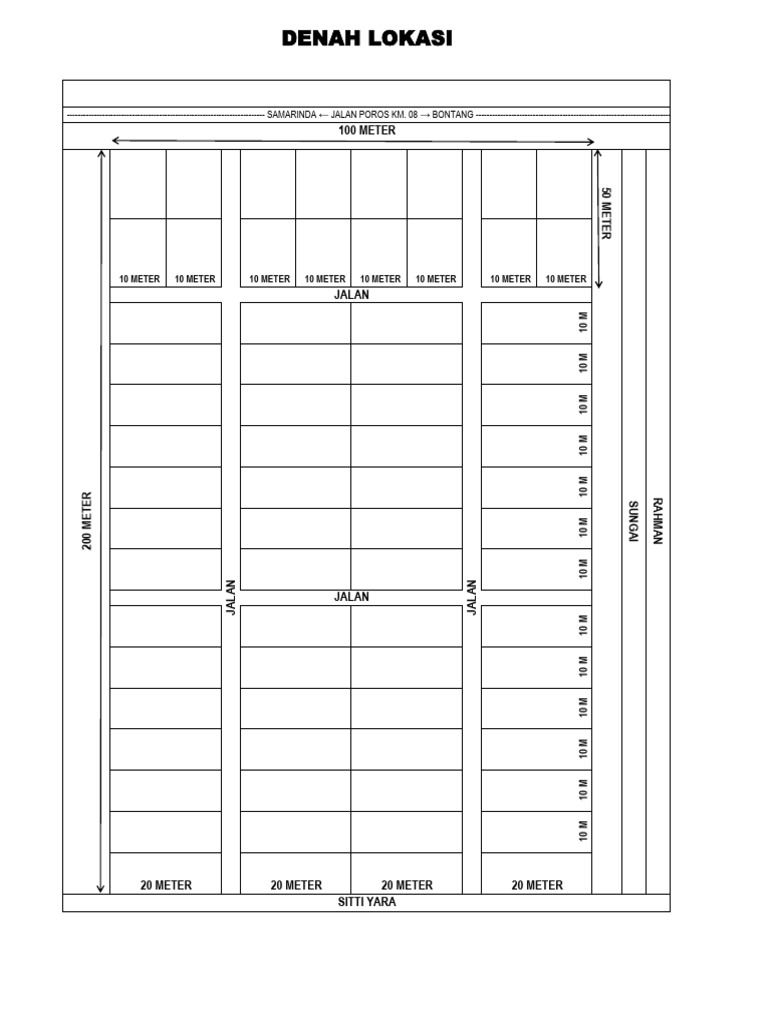 DENAH LOKASI

SAMARINDA ← JALAN POROS KM. 08 → BONTANG

100 METER

50 METER

10 METER 10 METER 10 METER 10 METER 10 METER 10 METER 10 METER 10 METER

JALAN

10 M
10 M
10 M
10 M
10 M
10 M
10 M

200 METER

JALAN

JALAN

JALAN

SUNGAI

RAHMAN

10 M
10 M
10 M
10 M
10 M
10 M

20 METER 20 METER 20 METER 20 METER

SITTI YARA